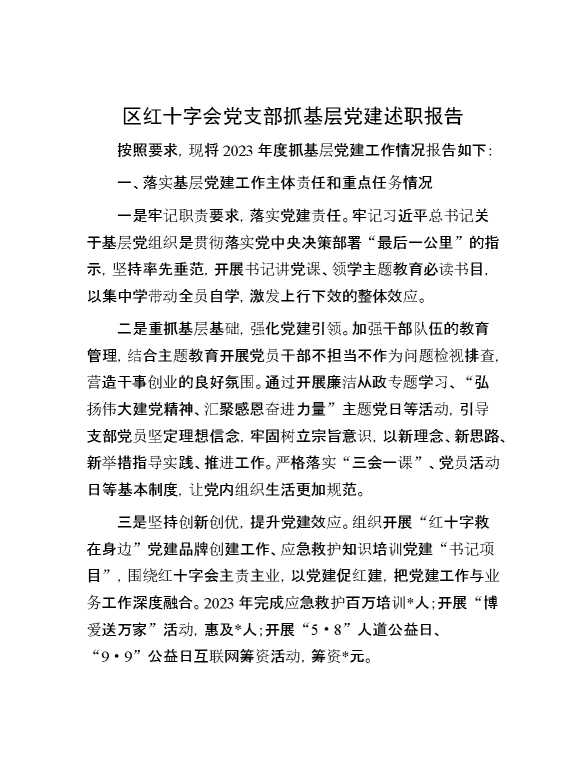 区红十字会党支部抓基层党建述职报告

按照要求，现将2023年度抓基层党建工作情况报告如下：

一、落实基层党建工作主体责任和重点任务情况

一是牢记职责要求，落实党建责任。牢记习近平总书记关于基层党组织是贯彻落实党中央决策部署“最后一公里”的指示，坚持率先垂范，开展书记讲党课、领学主题教育必读书目，以集中学带动全员自学，激发上行下效的整体效应。

二是重抓基层基础，强化党建引领。加强干部队伍的教育管理，结合主题教育开展党员干部不担当不作为问题检视排查，营造干事创业的良好氛围。通过开展廉洁从政专题学习、“弘扬伟大建党精神、汇聚感恩奋进力量”主题党日等活动，引导支部党员坚定理想信念，牢固树立宗旨意识，以新理念、新思路、新举措指导实践、推进工作。严格落实“三会一课”、党员活动日等基本制度，让党内组织生活更加规范。

三是坚持创新创优，提升党建效应。组织开展“红十字救在身边”党建品牌创建工作、应急救护知识培训党建“书记项目”，围绕红十字会主责主业，以党建促红建，把党建工作与业务工作深度融合。2023年完成应急救护百万培训*人；开展“博爱送万家”活动，惠及*人；开展“5·8”人道公益日、“9·9”公益日互联网筹资活动，筹资*元。